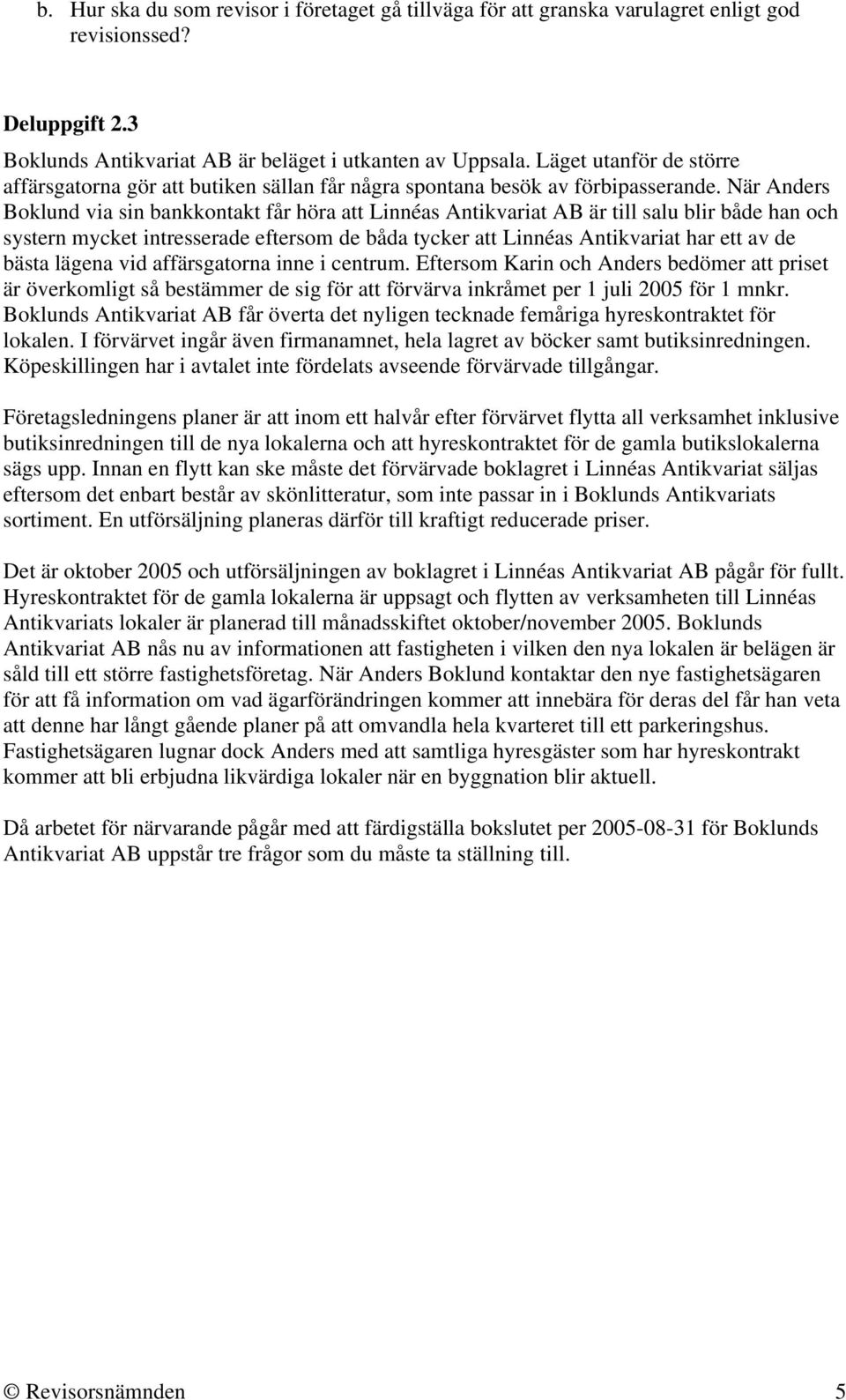 b. Hur ska du som revisor i företaget gå tillväga för att granska varulagret enligt god revisionssed?

Deluppgift 2.3

Boklunds Antikvariat AB är beläget i utkanten av Uppsala. Läget utanför de större affärsgatorna gör att butiken sällan får några spontana besök av förbipasserande. När Anders Boklund via sin bankkontakt får höra att Linnéas Antikvariat AB är till salu blir både han och systern mycket intresserade eftersom de båda tycker att Linnéas Antikvariat har ett av de bästa lägena vid affärsgatorna inne i centrum. Eftersom Karin och Anders bedömer att priset är överkomligt så bestämmer de sig för att förvärva inkråmet per 1 juli 2005 för 1 mnkr. Boklunds Antikvariat AB får överta det nyligen tecknade femåriga hyreskontraktet för lokalen. I förvärvet ingår även firmanamnet, hela lagret av böcker samt butiksinredningen. Köpeskillingen har i avtalet inte fördelats avseende förvärvade tillgångar.

Företagsledningens planer är att inom ett halvår efter förvärvet flytta all verksamhet inklusive butiksinredningen till de nya lokalerna och att hyreskontraktet för de gamla butikslokalerna sägs upp. Innan en flytt kan ske måste det förvärvade boklagret i Linnéas Antikvariat säljas eftersom det enbart består av skönlitteratur, som inte passar in i Boklunds Antikvariats sortiment. En utförsäljning planeras därför till kraftigt reducerade priser.

Det är oktober 2005 och utförsäljningen av boklagret i Linnéas Antikvariat AB pågår för fullt. Hyreskontraktet för de gamla lokalerna är uppsagt och flytten av verksamheten till Linnéas Antikvariats lokaler är planerad till månadsskiftet oktober/november 2005. Boklunds Antikvariat AB nås nu av informationen att fastigheten i vilken den nya lokalen är belägen är såld till ett större fastighetsföretag. När Anders Boklund kontaktar den nye fastighetsägaren för att få information om vad ägarförändringen kommer att innebära för deras del får han veta att denne har långt gående planer på att omvandla hela kvarteret till ett parkeringshus. Fastighetsägaren lugnar dock Anders med att samtliga hyresgäster som har hyreskontrakt kommer att bli erbjudna likvärdiga lokaler när en byggnation blir aktuell.

Då arbetet för närvarande pågår med att färdigställa bokslutet per 2005-08-31 för Boklunds Antikvariat AB uppstår tre frågor som du måste ta ställning till.

© Revisorsnämnden 5